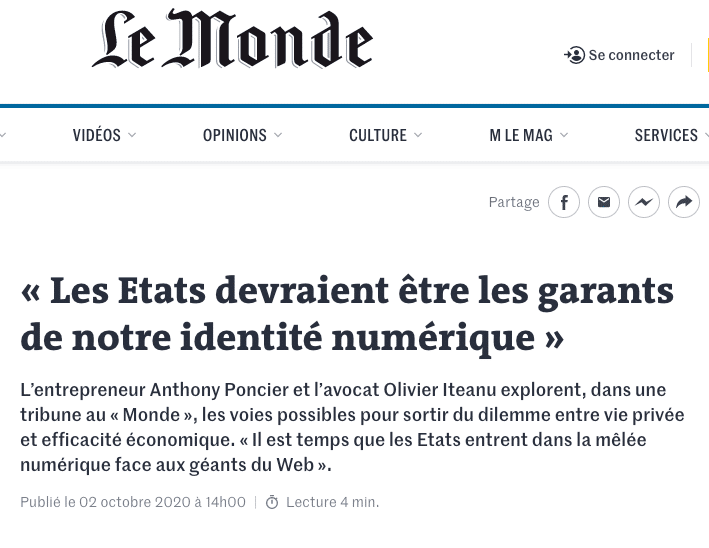 Le Monde

Se connecter

VIDÉOS OPINIONS CULTURE M LE MAG SERVICES

Partage

« Les Etats devraient être les garants de notre identité numérique »

L'entrepreneur Anthony Poncier et l'avocat Olivier Iteanu explorent, dans une tribune au « Monde », les voies possibles pour sortir du dilemme entre vie privée et efficacité économique. « Il est temps que les Etats entrent dans la mêlée numérique face aux géants du Web ».

Publié le 02 octobre 2020 à 14h00 | Lecture 4 min.